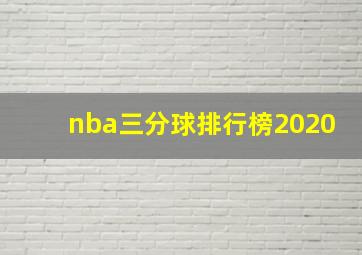 nba三分球排行榜2020